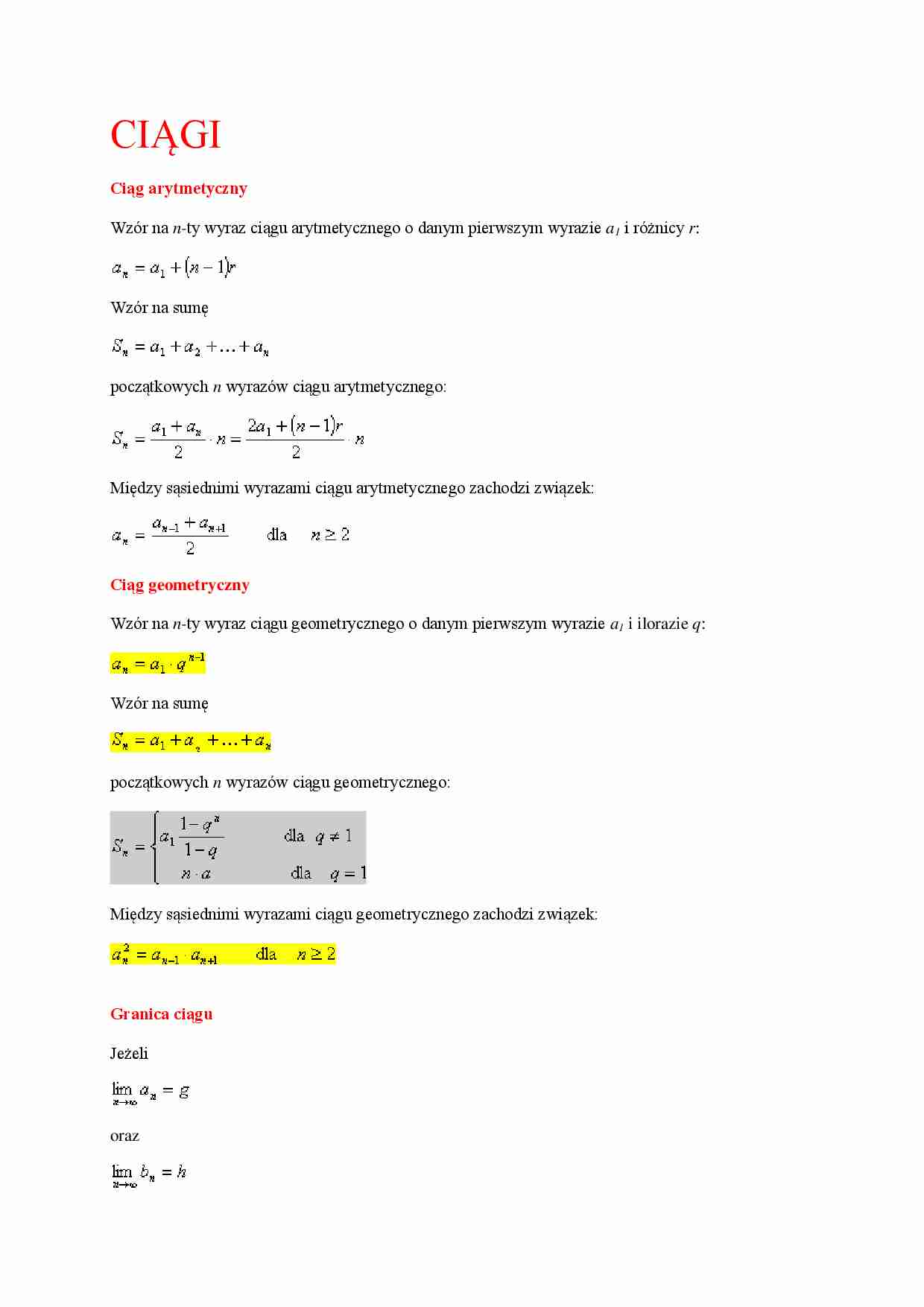 CIĄGI

Ciąg arytmetyczny

Wzór na n-ty wyraz ciągu arytmetycznego o danym pierwszym wyrazie $a_1$ i różnicy r:

$a_n = a_1 + (n-1)r$

Wzór na sumę

$S_n = a_1 + a_2 + \ldots + a_n$

początkowych n wyrazów ciągu arytmetycznego:

$S_n = \frac{a_1 + a_n}{2} \cdot n = \frac{2a_1 + (n-1)r}{2} \cdot n$

Między sąsiednimi wyrazami ciągu arytmetycznego zachodzi związek:

$a_n = \frac{a_{n-1} + a_{n+1}}{2}$ dla $n \geq 2$

Ciąg geometryczny

Wzór na n-ty wyraz ciągu geometrycznego o danym pierwszym wyrazie $a_1$ i ilorazie q:

$a_n = a_1 \cdot q^{n-1}$

Wzór na sumę

$S_n = a_1 + a_2 + \ldots + a_n$

początkowych n wyrazów ciągu geometrycznego:

$S_n = \begin{cases} a_1 \frac{1-q^n}{1-q} & \text{dla } q \neq 1 \\ n \cdot a & \text{dla } q = 1 \end{cases}$

Między sąsiednimi wyrazami ciągu geometrycznego zachodzi związek:

$a_n^2 = a_{n-1} \cdot a_{n+1}$ dla $n \geq 2$

Granica ciągu

Jeżeli

$\lim_{n \to \infty} a_n = g$

oraz

$\lim_{n \to \infty} b_n = h$